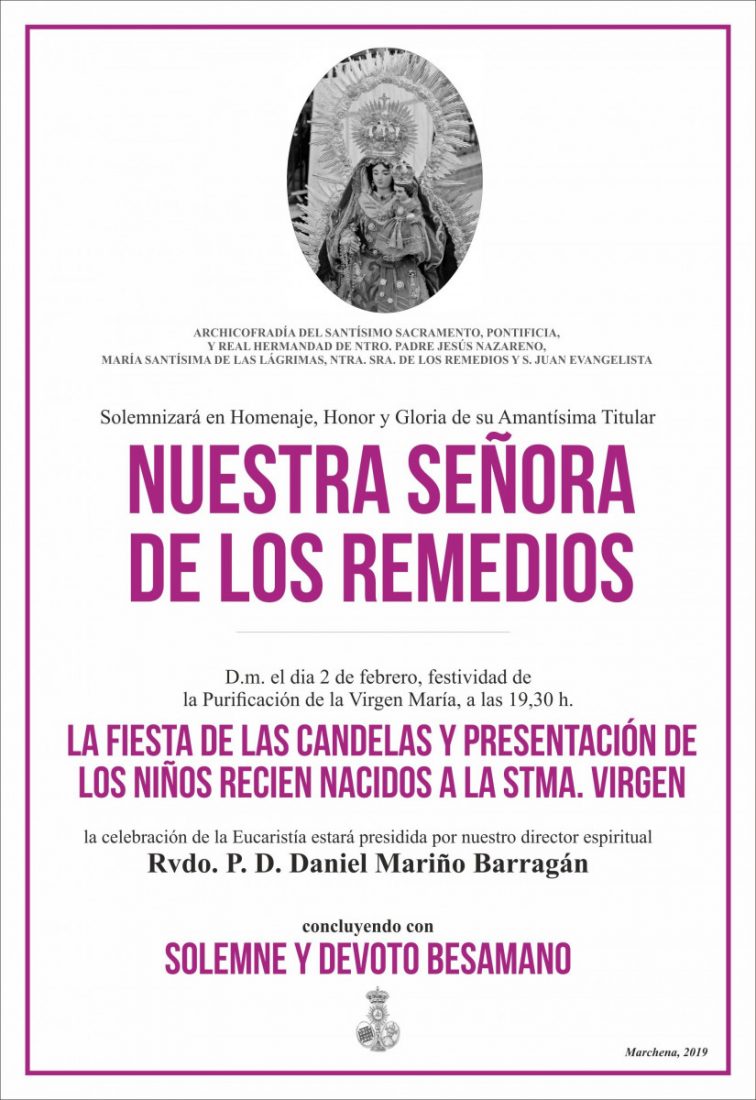 ARCHICOFRADÍA DEL SANTÍSIMO SACRAMENTO, PONTIFICIA, Y REAL HERMANDAD DE NTRO. PADRE JESÚS NAZARENO, MARÍA SANTÍSIMA DE LAS LÁGRIMAS, NTRA. SRA. DE LOS REMEDIOS Y S. JUAN EVANGELISTA

Solemnizará en Homenaje, Honor y Gloria de su Amantísima Titular

NUESTRA SEÑORA DE LOS REMEDIOS

D.m. el dia 2 de febrero, festividad de la Purificación de la Virgen María, a las 19,30 h.

LA FIESTA DE LAS CANDELAS Y PRESENTACIÓN DE LOS NIÑOS RECIEN NACIDOS A LA STMA. VIRGEN

la celebración de la Eucaristía estará presidida por nuestro director espiritual

Rvdo. P. D. Daniel Mariño Barragán

concluyendo con

SOLEMNE Y DEVOTO BESAMANO

Marchena, 2019